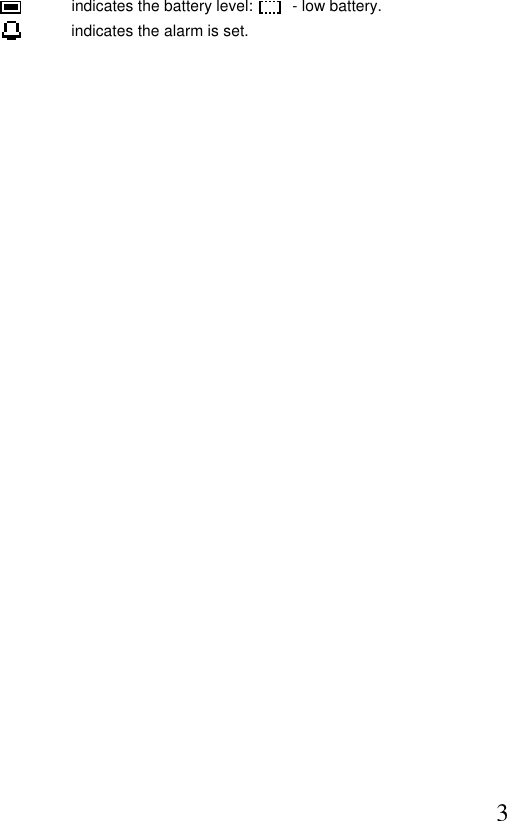 indicates the battery level: - low battery.

indicates the alarm is set.

3